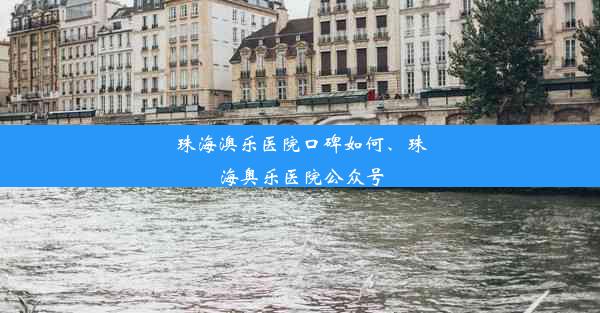 珠海澳乐医院口碑如何、珠海奥乐医院公众号